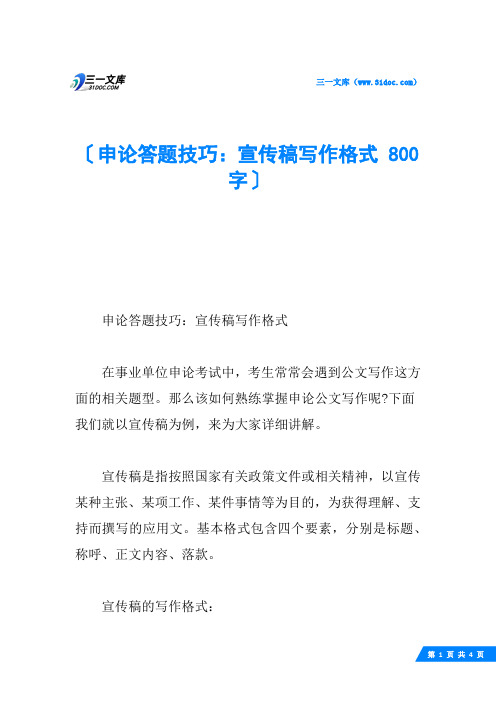 三一文库
31DOC.COM

三一文库（www.31doc.com）

〔申论答题技巧：宣传稿写作格式 800字〕

申论答题技巧：宣传稿写作格式

在事业单位申论考试中，考生常常会遇到公文写作这方面的相关题型。那么该如何熟练掌握申论公文写作呢?下面我们就以宣传稿为例，来为大家详细讲解。

宣传稿是指按照国家有关政策文件或相关精神，以宣传某种主张、某项工作、某件事情等为目的，为获得理解、支持而撰写的应用文。基本格式包含四个要素，分别是标题、称呼、正文内容、落款。

宣传稿的写作格式：

第 1 页 共 4 页